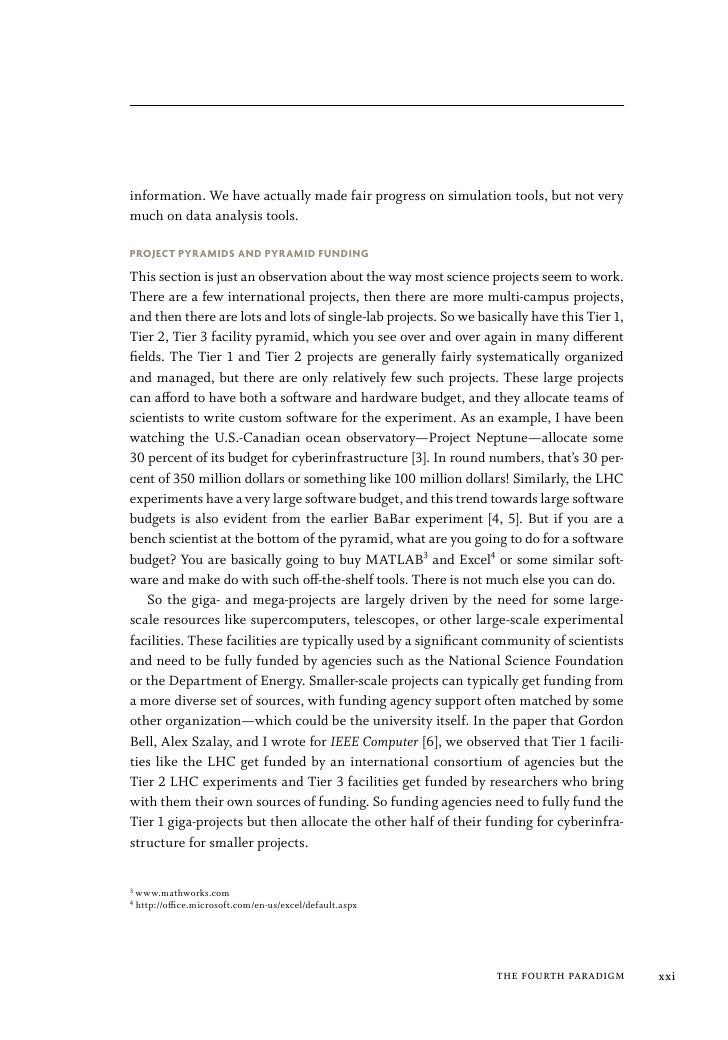 information. We have actually made fair progress on simulation tools, but not very much on data analysis tools.

PROJECT PYRAMIDS AND PYRAMID FUNDING

This section is just an observation about the way most science projects seem to work. There are a few international projects, then there are more multi-campus projects, and then there are lots and lots of single-lab projects. So we basically have this Tier 1, Tier 2, Tier 3 facility pyramid, which you see over and over again in many different fields. The Tier 1 and Tier 2 projects are generally fairly systematically organized and managed, but there are only relatively few such projects. These large projects can afford to have both a software and hardware budget, and they allocate teams of scientists to write custom software for the experiment. As an example, I have been watching the U.S.-Canadian ocean observatory—Project Neptune—allocate some 30 percent of its budget for cyberinfrastructure [3]. In round numbers, that's 30 percent of 350 million dollars or something like 100 million dollars! Similarly, the LHC experiments have a very large software budget, and this trend towards large software budgets is also evident from the earlier BaBar experiment [4, 5]. But if you are a bench scientist at the bottom of the pyramid, what are you going to do for a software budget? You are basically going to buy MATLAB$^3$ and Excel$^4$ or some similar software and make do with such off-the-shelf tools. There is not much else you can do.

So the giga- and mega-projects are largely driven by the need for some large-scale resources like supercomputers, telescopes, or other large-scale experimental facilities. These facilities are typically used by a significant community of scientists and need to be fully funded by agencies such as the National Science Foundation or the Department of Energy. Smaller-scale projects can typically get funding from a more diverse set of sources, with funding agency support often matched by some other organization—which could be the university itself. In the paper that Gordon Bell, Alex Szalay, and I wrote for IEEE Computer [6], we observed that Tier 1 facilities like the LHC get funded by an international consortium of agencies but the Tier 2 LHC experiments and Tier 3 facilities get funded by researchers who bring with them their own sources of funding. So funding agencies need to fully fund the Tier 1 giga-projects but then allocate the other half of their funding for cyberinfrastructure for smaller projects.

$^3$ www.mathworks.com
$^4$ http://office.microsoft.com/en-us/excel/default.aspx

THE FOURTH PARADIGM xxi